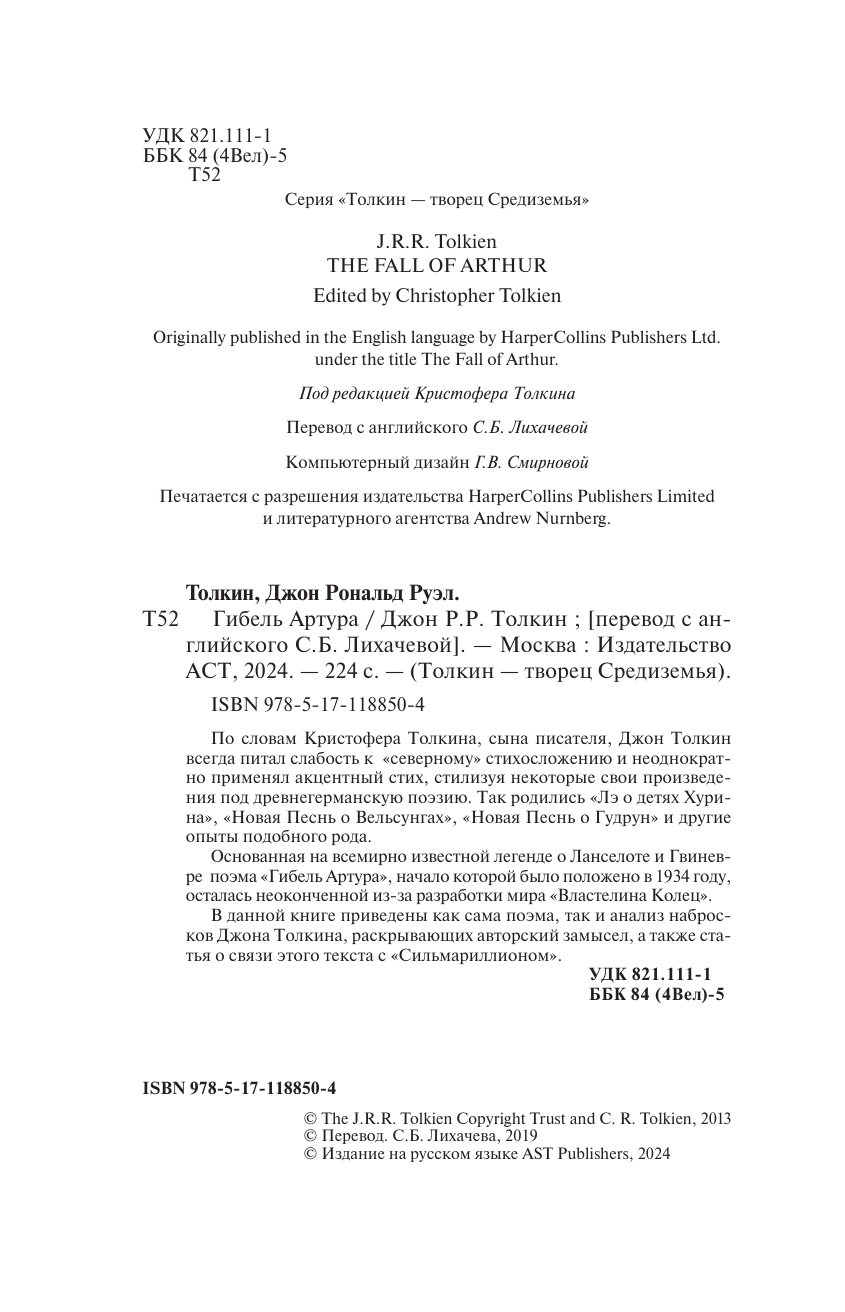 УДК 821.111-1
ББК 84 (4Вел)-5
Т52

Серия «Толкин — творец Средиземья»

J.R.R. Tolkien
THE FALL OF ARTHUR
Edited by Christopher Tolkien

Originally published in the English language by HarperCollins Publishers Ltd. under the title The Fall of Arthur.

Под редакцией Кристофера Толкина

Перевод с английского С.Б. Лихачевой

Компьютерный дизайн Г.В. Смирновой

Печатается с разрешения издательства HarperCollins Publishers Limited и литературного агентства Andrew Nurnberg.

Толкин, Джон Рональд Руэл.
Т52 Гибель Артура / Джон Р.Р. Толкин ; [перевод с английского С.Б. Лихачевой]. — Москва : Издательство АСТ, 2024. — 224 с. — (Толкин — творец Средиземья).

ISBN 978-5-17-118850-4

По словам Кристофера Толкина, сына писателя, Джон Толкин всегда питал слабость к «северному» стихосложению и неоднократно применял акцентный стих, стилизуя некоторые свои произведения под древнегерманскую поэзию. Так родились «Лэ о детях Хурина», «Новая Песнь о Вельсунгах», «Новая Песнь о Гудрун» и другие опыты подобного рода.

Основанная на всемирно известной легенде о Ланселоте и Гвиневре поэма «Гибель Артура», начало которой было положено в 1934 году, осталась неоконченной из-за разработки мира «Властелина Колец».

В данной книге приведены как сама поэма, так и анализ набросков Джона Толкина, раскрывающих авторский замысел, а также статья о связи этого текста с «Сильмариллионом».

УДК 821.111-1
ББК 84 (4Вел)-5

ISBN 978-5-17-118850-4

© The J.R.R. Tolkien Copyright Trust and C. R. Tolkien, 2013
© Перевод. С.Б. Лихачева, 2019
© Издание на русском языке AST Publishers, 2024